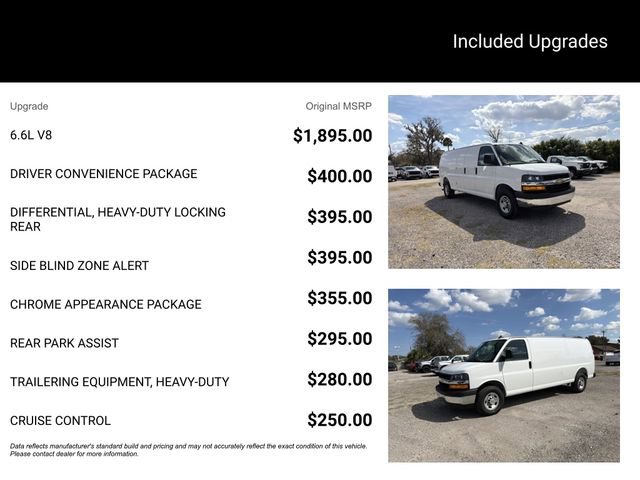 Included Upgrades

| Upgrade | Original MSRP |
|---|---|
| 6.6L V8 | $1,895.00 |
| DRIVER CONVENIENCE PACKAGE | $400.00 |
| DIFFERENTIAL, HEAVY-DUTY LOCKING REAR | $395.00 |
| SIDE BLIND ZONE ALERT | $395.00 |
| CHROME APPEARANCE PACKAGE | $355.00 |
| REAR PARK ASSIST | $295.00 |
| TRAILERING EQUIPMENT, HEAVY-DUTY | $280.00 |
| CRUISE CONTROL | $250.00 |

Data reflects manufacturer's standard build and pricing and may not accurately reflect the exact condition of this vehicle. Please contact dealer for more information.